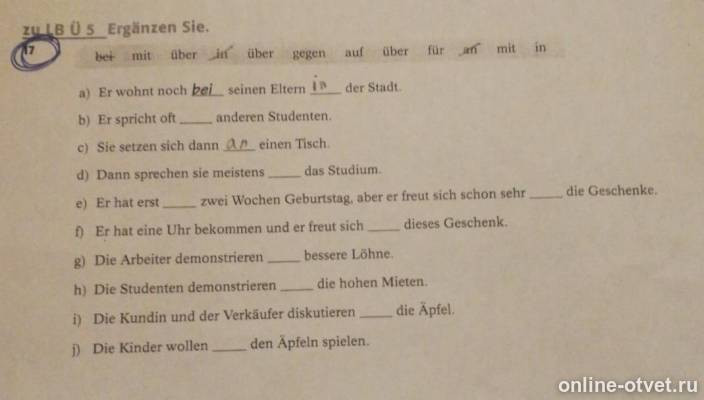 zu LB Ü 5 Ergänzen Sie.

17 bei mit über in über gegen auf über für an mit in

a) Er wohnt noch bei seinen Eltern in der Stadt.

b) Er spricht oft ____ anderen Studenten.

c) Sie setzen sich dann an einen Tisch.

d) Dann sprechen sie meistens ____ das Studium.

e) Er hat erst ____ zwei Wochen Geburtstag, aber er freut sich schon sehr ____ die Geschenke.

f) Er hat eine Uhr bekommen und er freut sich ____ dieses Geschenk.

g) Die Arbeiter demonstrieren ____ bessere Löhne.

h) Die Studenten demonstrieren ____ die hohen Mieten.

i) Die Kundin und der Verkäufer diskutieren ____ die Äpfel.

j) Die Kinder wollen ____ den Äpfeln spielen.

online-otvet.ru